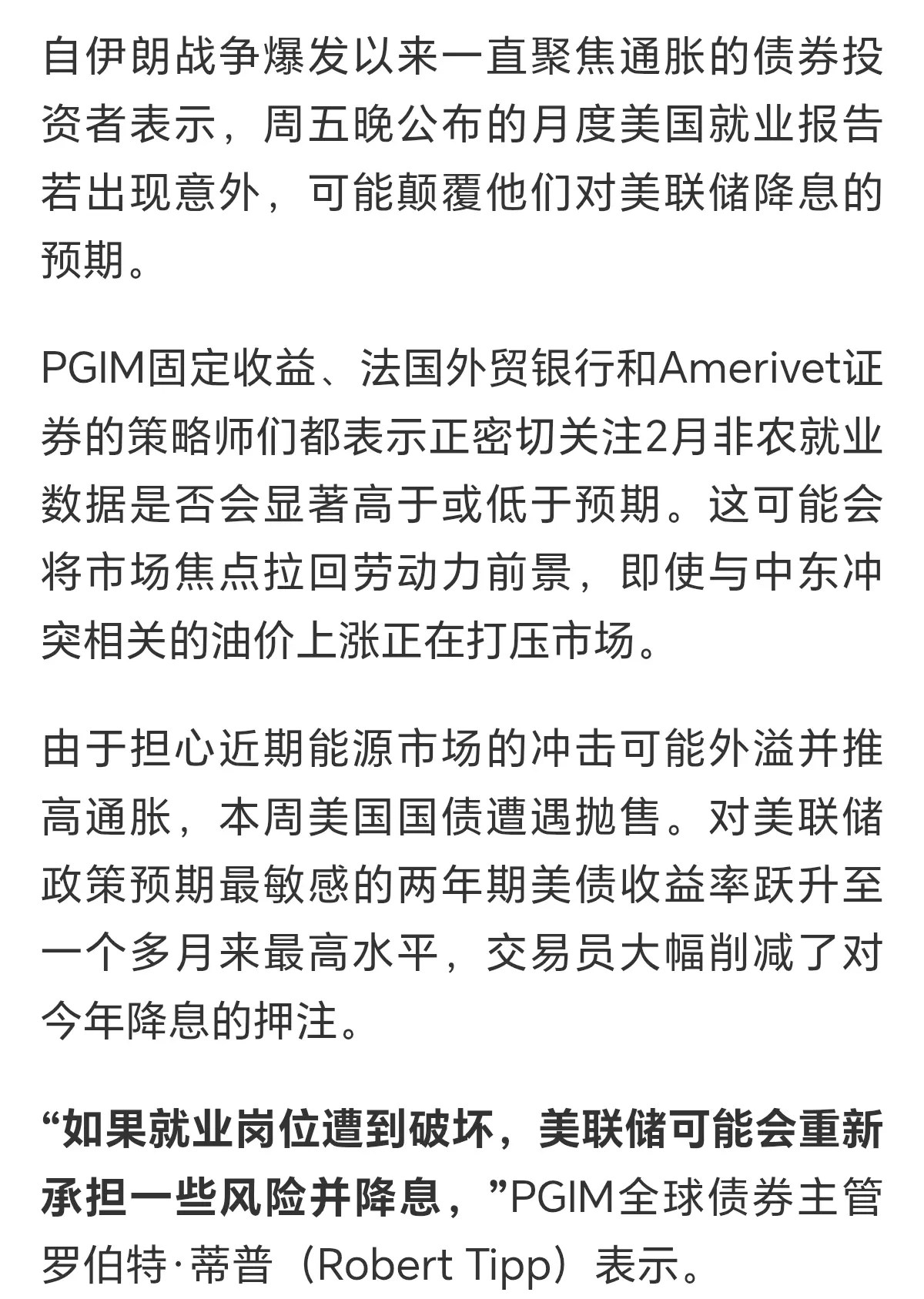 自伊朗战争爆发以来一直聚焦通胀的债券投资者表示，周五晚公布的月度美国就业报告若出现意外，可能颠覆他们对美联储降息的预期。

PGIM固定收益、法国外贸银行和Amerivet证券的策略师们都表示正密切关注2月非农就业数据是否会显著高于或低于预期。这可能会将市场焦点拉回劳动力前景，即使与中东冲突相关的油价上涨正在打压市场。

由于担心近期能源市场的冲击可能外溢并推高通胀，本周美国国债遭遇抛售。对美联储政策预期最敏感的两年期美债收益率跃升至一个多月来最高水平，交易员大幅削减了对今年降息的押注。

“如果就业岗位遭到破坏，美联储可能会重新承担一些风险并降息，”PGIM全球债券主管罗伯特·蒂普（Robert Tipp）表示。